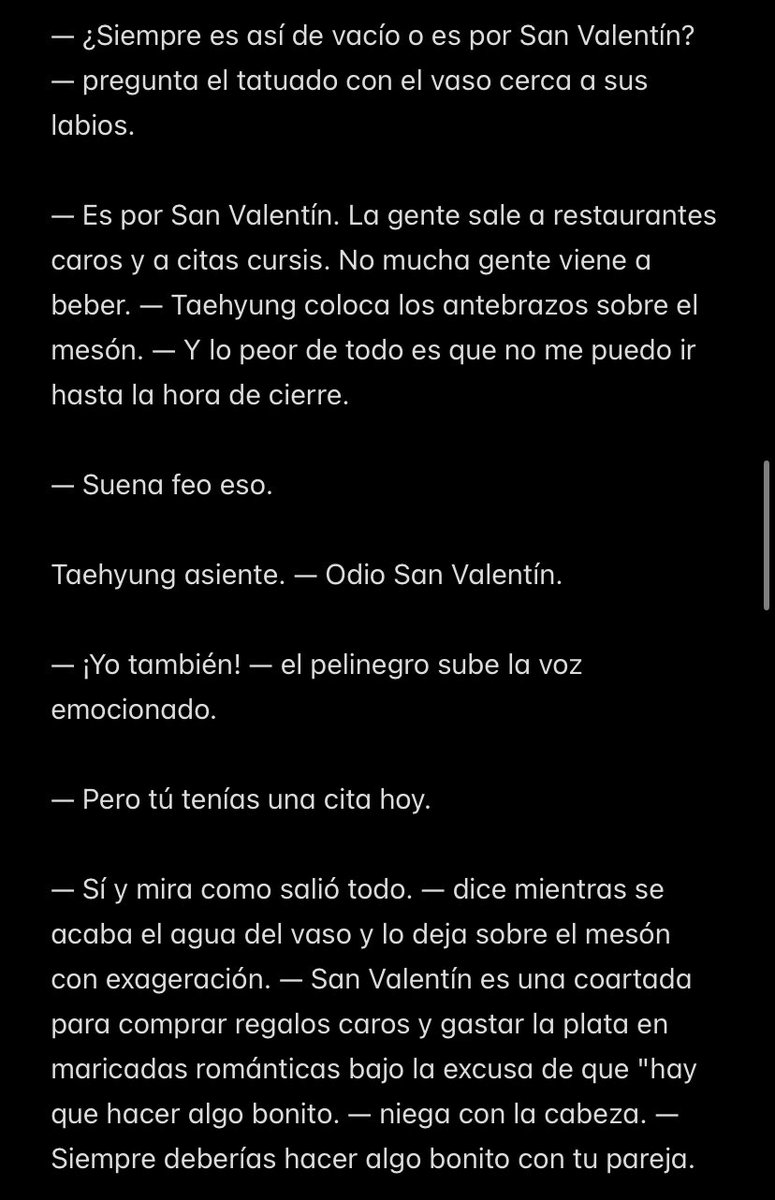 — ¿Siempre es así de vacío o es por San Valentín? — pregunta el tatuado con el vaso cerca a sus labios.

— Es por San Valentín. La gente sale a restaurantes caros y a citas cursis. No mucha gente viene a beber. — Taehyung coloca los antebrazos sobre el mesón. — Y lo peor de todo es que no me puedo ir hasta la hora de cierre.

— Suena feo eso.

Taehyung asiente. — Odio San Valentín.

— ¡Yo también! — el pelinegro sube la voz emocionado.

— Pero tú tenías una cita hoy.

— Sí y mira como salió todo. — dice mientras se acaba el agua del vaso y lo deja sobre el mesón con exageración. — San Valentín es una coartada para comprar regalos caros y gastar la plata en maricadas románticas bajo la excusa de que "hay que hacer algo bonito. — niega con la cabeza. — Siempre deberías hacer algo bonito con tu pareja.